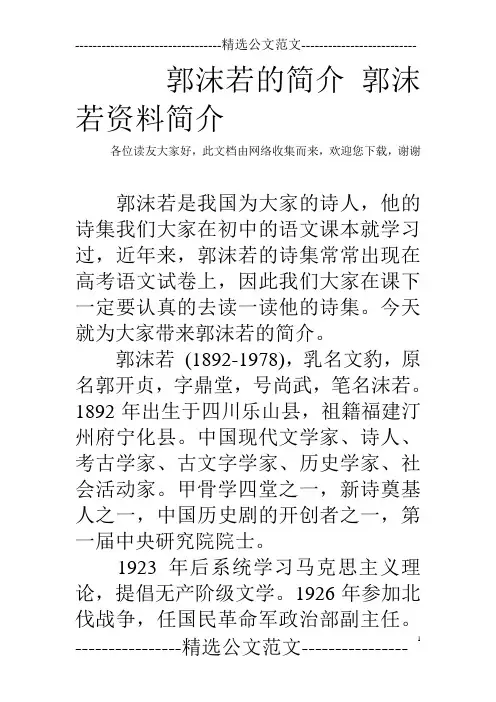 --------------------------------精选公文范文--------------------------

郭沫若的简介 郭沫若资料简介

各位读友大家好，此文档由网络收集而来，欢迎您下载，谢谢

郭沫若是我国为大家的诗人，他的诗集我们大家在初中的语文课本就学习过，近年来，郭沫若的诗集常常出现在高考语文试卷上，因此我们大家在课下一定要认真的去读一读他的诗集。今天就为大家带来郭沫若的简介。

郭沫若 (1892-1978)，乳名文豹，原名郭开贞，字鼎堂，号尚武，笔名沫若。1892 年出生于四川乐山县，祖籍福建汀州府宁化县。中国现代文学家、诗人、考古学家、古文字学家、历史学家、社会活动家。甲骨学四堂之一，新诗奠基人之一，中国历史剧的开创者之一，第一届中央研究院院士。

1923 年后系统学习马克思主义理论，提倡无产阶级文学。1926 年参加北伐战争，任国民革命军政治部副主任。

----------------精选公文范文----------------

1